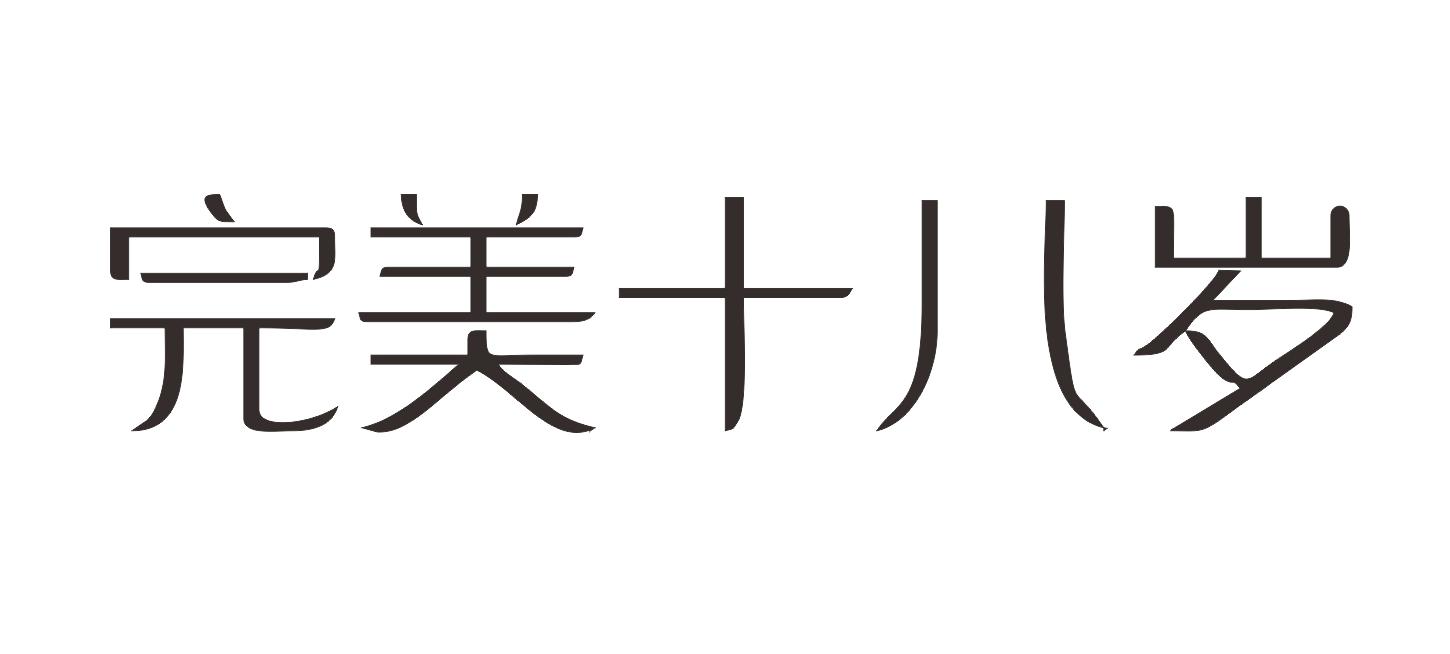 完美十八岁